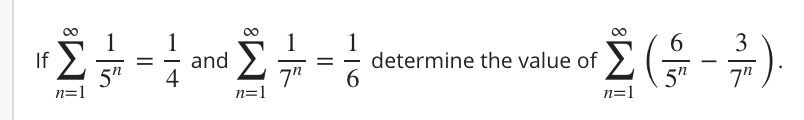 If $\sum_{n=1}^{\infty} \frac{1}{5^n} = \frac{1}{4}$ and $\sum_{n=1}^{\infty} \frac{1}{7^n} = \frac{1}{6}$ determine the value of $\sum_{n=1}^{\infty} \left( \frac{6}{5^n} - \frac{3}{7^n} \right)$.